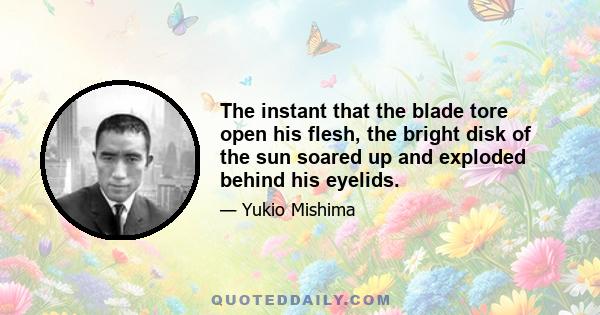 The instant that the blade tore open his flesh, the bright disk of the sun soared up and exploded behind his eyelids.

— Yukio Mishima

QUOTEDDAILY.COM